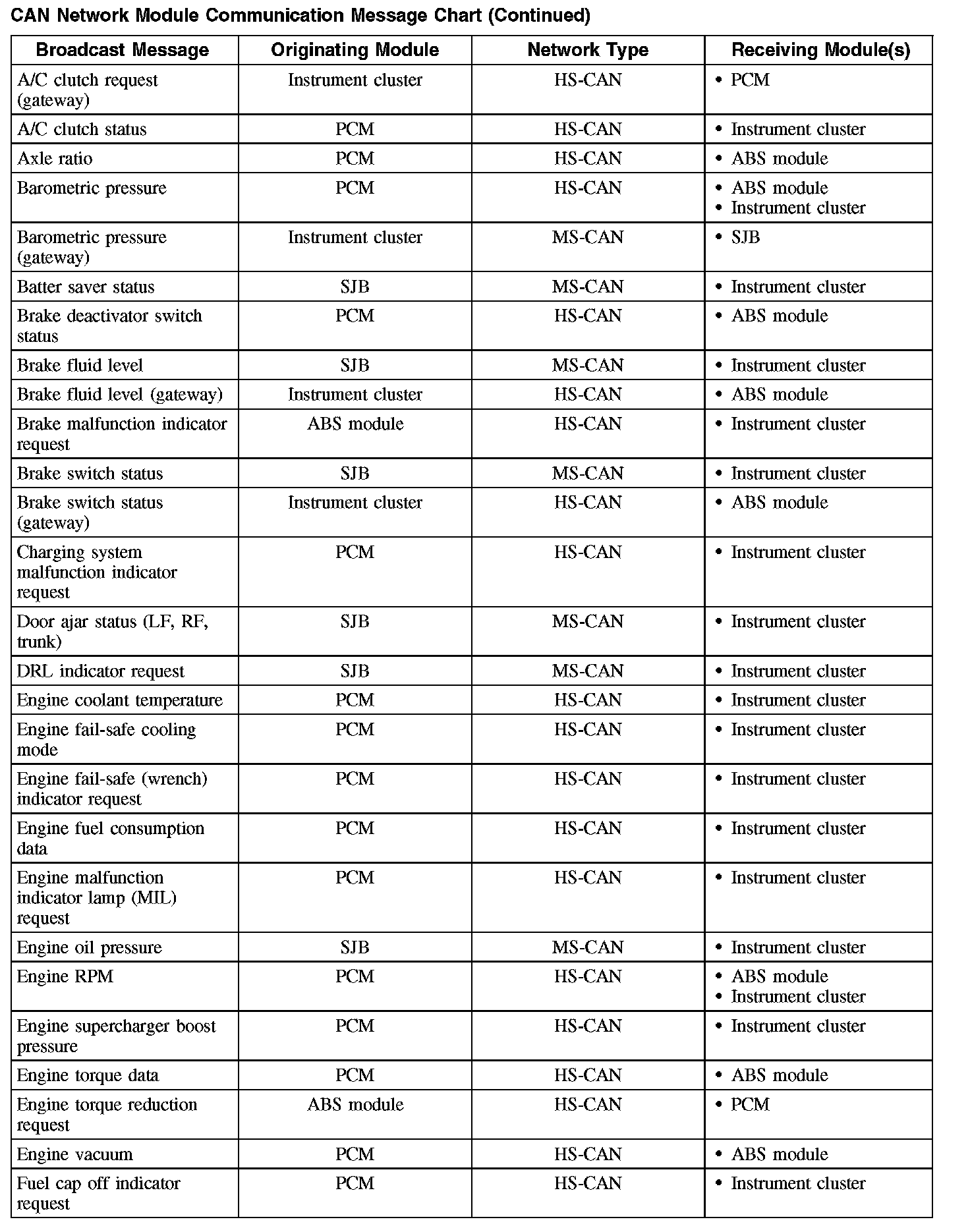 CAN Network Module Communication Message Chart (Continued)

| Broadcast Message | Originating Module | Network Type | Receiving Module(s) |
|---|---|---|---|
| A/C clutch request (gateway) | Instrument cluster | HS-CAN | • PCM |
| A/C clutch status | PCM | HS-CAN | • Instrument cluster |
| Axle ratio | PCM | HS-CAN | • ABS module |
| Barometric pressure | PCM | HS-CAN | • ABS module • Instrument cluster |
| Barometric pressure (gateway) | Instrument cluster | MS-CAN | • SJB |
| Batter saver status | SJB | MS-CAN | • Instrument cluster |
| Brake deactivator switch status | PCM | HS-CAN | • ABS module |
| Brake fluid level | SJB | MS-CAN | • Instrument cluster |
| Brake fluid level (gateway) | Instrument cluster | HS-CAN | • ABS module |
| Brake malfunction indicator request | ABS module | HS-CAN | • Instrument cluster |
| Brake switch status | SJB | MS-CAN | • Instrument cluster |
| Brake switch status (gateway) | Instrument cluster | HS-CAN | • ABS module |
| Charging system malfunction indicator request | PCM | HS-CAN | • Instrument cluster |
| Door ajar status (LF, RF, trunk) | SJB | MS-CAN | • Instrument cluster |
| DRL indicator request | SJB | MS-CAN | • Instrument cluster |
| Engine coolant temperature | PCM | HS-CAN | • Instrument cluster |
| Engine fail-safe cooling mode | PCM | HS-CAN | • Instrument cluster |
| Engine fail-safe (wrench) indicator request | PCM | HS-CAN | • Instrument cluster |
| Engine fuel consumption data | PCM | HS-CAN | • Instrument cluster |
| Engine malfunction indicator lamp (MIL) request | PCM | HS-CAN | • Instrument cluster |
| Engine oil pressure | SJB | MS-CAN | • Instrument cluster |
| Engine RPM | PCM | HS-CAN | • ABS module • Instrument cluster |
| Engine supercharger boost pressure | PCM | HS-CAN | • Instrument cluster |
| Engine torque data | PCM | HS-CAN | • ABS module |
| Engine torque reduction request | ABS module | HS-CAN | • PCM |
| Engine vacuum | PCM | HS-CAN | • ABS module |
| Fuel cap off indicator request | PCM | HS-CAN | • Instrument cluster |